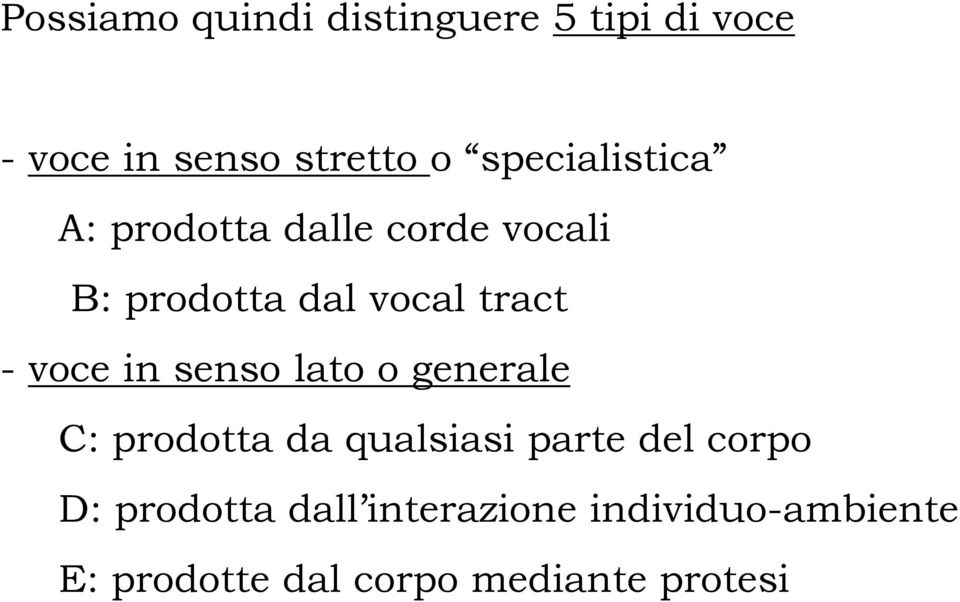 Possiamo quindi distinguere 5 tipi di voce

- voce in senso stretto o “specialistica”

A: prodotta dalle corde vocali

B: prodotta dal vocal tract

- voce in senso lato o generale

C: prodotta da qualsiasi parte del corpo

D: prodotta dall’interazione individuo-ambiente

E: prodotte dal corpo mediante protesi